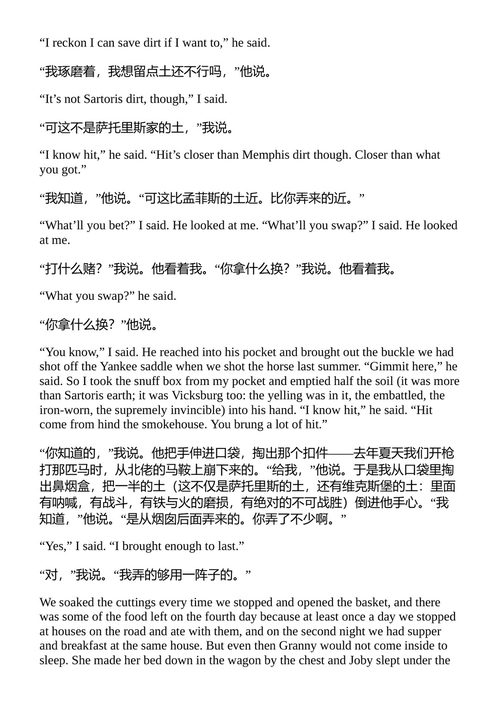 “I reckon I can save dirt if I want to,” he said.

“我琢磨着，我想留点土还不行吗，”他说。

“It’s not Sartoris dirt, though,” I said.

“可这不是萨托里斯家的土，”我说。

“I know hit,” he said. “Hit’s closer than Memphis dirt though. Closer than what you got.”

“我知道，”他说。“可这比孟菲斯的土近。比你弄来的近。”

“What’ll you bet?” I said. He looked at me. “What’ll you swap?” I said. He looked at me.

“打什么赌？”我说。他看着我。“你拿什么换？”我说。他看着我。

“What you swap?” he said.

“你拿什么换？”他说。

“You know,” I said. He reached into his pocket and brought out the buckle we had shot off the Yankee saddle when we shot the horse last summer. “Gimmit here,” he said. So I took the snuff box from my pocket and emptied half the soil (it was more than Sartoris earth; it was Vicksburg too: the yelling was in it, the embattled, the iron-worn, the supremely invincible) into his hand. “I know hit,” he said. “Hit come from hind the smokehouse. You brung a lot of hit.”

“你知道的，”我说。他把手伸进口袋，掏出那个扣件——去年夏天我们开枪打那匹马时，从北佬的马鞍上崩下来的。“给我，”他说。于是我从口袋里掏出鼻烟盒，把一半的土（这不仅是萨托里斯的土，还有维克斯堡的土：里面有呐喊，有战斗，有铁与火的磨损，有绝对的不可战胜）倒进他手心。“我知道，”他说。“是从烟囱后面弄来的。你弄了不少啊。”

“Yes,” I said. “I brought enough to last.”

“对，”我说。“我弄的够用一阵子的。”

We soaked the cuttings every time we stopped and opened the basket, and there was some of the food left on the fourth day because at least once a day we stopped at houses on the road and ate with them, and on the second night we had supper and breakfast at the same house. But even then Granny would not come inside to sleep. She made her bed down in the wagon by the chest and Joby slept under the